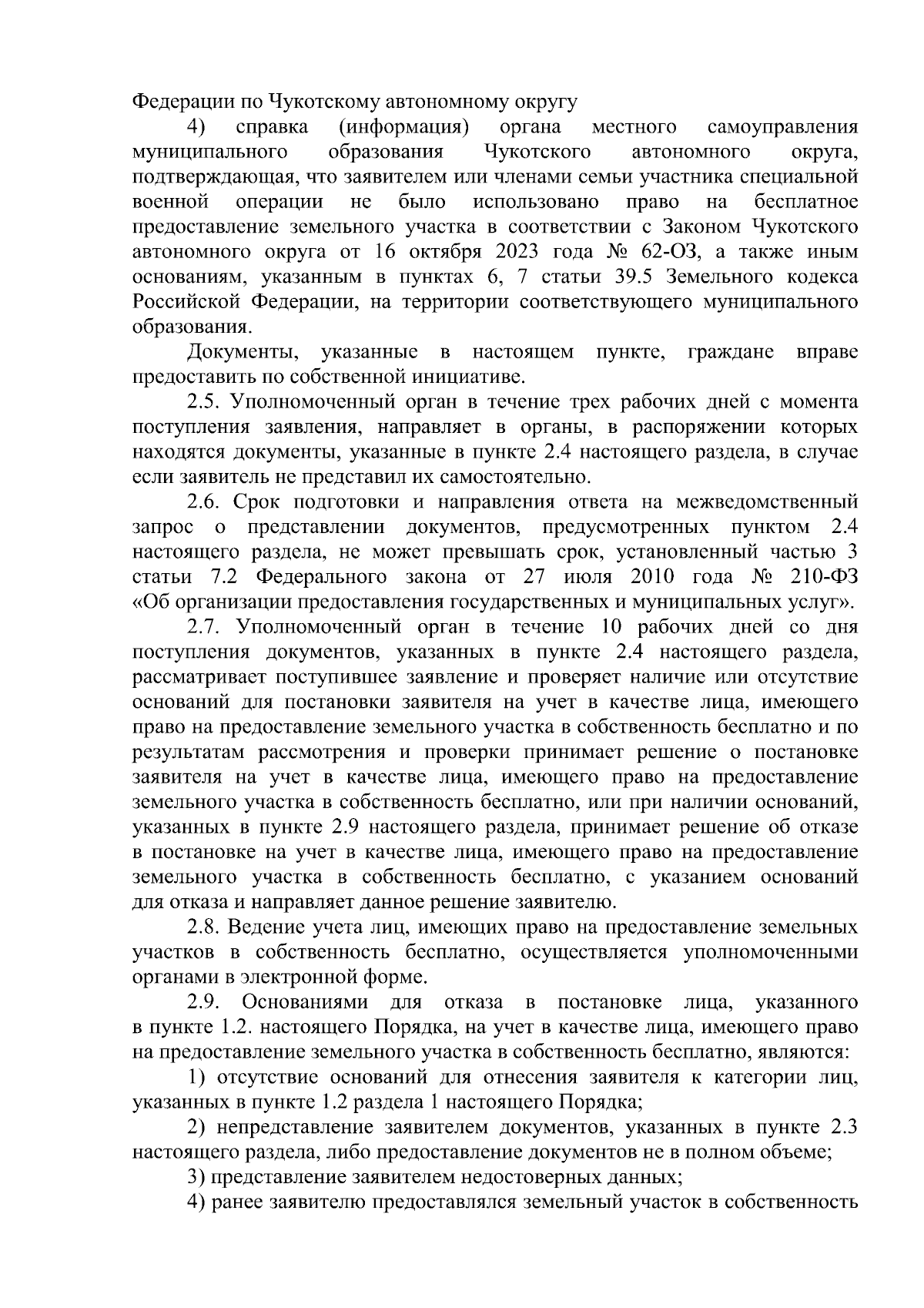 Федерации по Чукотскому автономному округу

4) справка (информация) органа местного самоуправления муниципального образования Чукотского автономного округа, подтверждающая, что заявителем или членами семьи участника специальной военной операции не было использовано право на бесплатное предоставление земельного участка в соответствии с Законом Чукотского автономного округа от 16 октября 2023 года № 62-ОЗ, а также иным основаниям, указанным в пунктах 6, 7 статьи 39.5 Земельного кодекса Российской Федерации, на территории соответствующего муниципального образования.

Документы, указанные в настоящем пункте, граждане вправе предоставить по собственной инициативе.

2.5. Уполномоченный орган в течение трех рабочих дней с момента поступления заявления, направляет в органы, в распоряжении которых находятся документы, указанные в пункте 2.4 настоящего раздела, в случае если заявитель не представил их самостоятельно.

2.6. Срок подготовки и направления ответа на межведомственный запрос о представлении документов, предусмотренных пунктом 2.4 настоящего раздела, не может превышать срок, установленный частью 3 статьи 7.2 Федерального закона от 27 июля 2010 года № 210-ФЗ «Об организации предоставления государственных и муниципальных услуг».

2.7. Уполномоченный орган в течение 10 рабочих дней со дня поступления документов, указанных в пункте 2.4 настоящего раздела, рассматривает поступившее заявление и проверяет наличие или отсутствие оснований для постановки заявителя на учет в качестве лица, имеющего право на предоставление земельного участка в собственность бесплатно и по результатам рассмотрения и проверки принимает решение о постановке заявителя на учет в качестве лица, имеющего право на предоставление земельного участка в собственность бесплатно, или при наличии оснований, указанных в пункте 2.9 настоящего раздела, принимает решение об отказе в постановке на учет в качестве лица, имеющего право на предоставление земельного участка в собственность бесплатно, с указанием оснований для отказа и направляет данное решение заявителю.

2.8. Ведение учета лиц, имеющих право на предоставление земельных участков в собственность бесплатно, осуществляется уполномоченными органами в электронной форме.

2.9. Основаниями для отказа в постановке лица, указанного в пункте 1.2. настоящего Порядка, на учет в качестве лица, имеющего право на предоставление земельного участка в собственность бесплатно, являются:

1) отсутствие оснований для отнесения заявителя к категории лиц, указанных в пункте 1.2 раздела 1 настоящего Порядка;

2) непредставление заявителем документов, указанных в пункте 2.3 настоящего раздела, либо предоставление документов не в полном объеме;

3) представление заявителем недостоверных данных;

4) ранее заявителю предоставлялся земельный участок в собственность